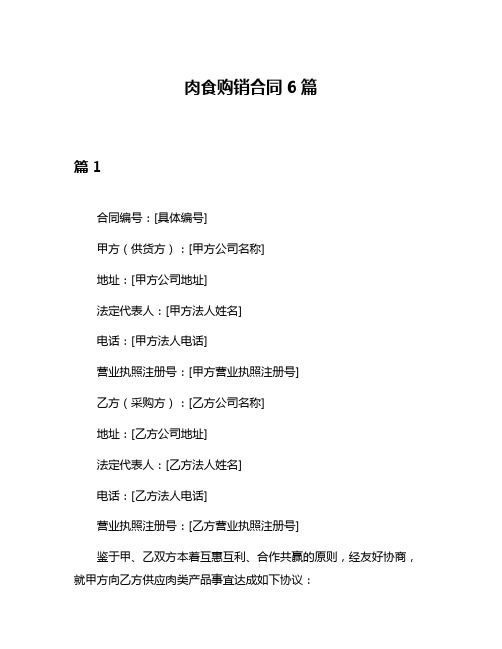 肉食购销合同 6 篇

篇 1

合同编号：[具体编号]

甲方（供货方）：[甲方公司名称]

地址：[甲方公司地址]

法定代表人：[甲方法人姓名]

电话：[甲方法人电话]

营业执照注册号：[甲方营业执照注册号]

乙方（采购方）：[乙方公司名称]

地址：[乙方公司地址]

法定代表人：[乙方法人姓名]

电话：[乙方法人电话]

营业执照注册号：[乙方营业执照注册号]

鉴于甲、乙双方本着互惠互利、合作共赢的原则，经友好协商，就甲方向乙方供应肉类产品事宜达成如下协议：